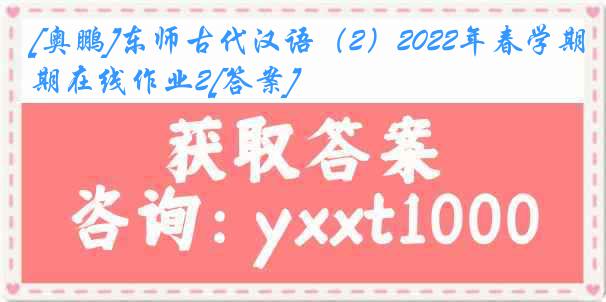 [奥鹏]东师古代汉语（2）2022年春学期期在线作业2[答案]

获取答案

咨询：yxxt1000